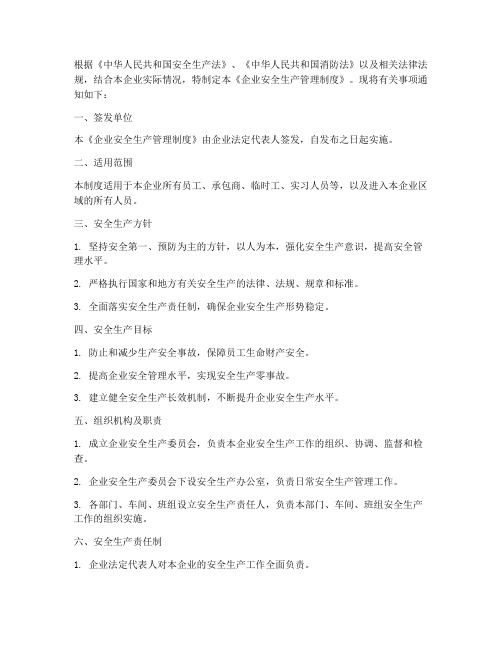 根据《中华人民共和国安全生产法》、《中华人民共和国消防法》以及相关法律法规，结合本企业实际情况，特制定本《企业安全生产管理制度》。现将有关事项通知如下：

一、签发单位

本《企业安全生产管理制度》由企业法定代表人签发，自发布之日起实施。

二、适用范围

本制度适用于本企业所有员工、承包商、临时工、实习人员等，以及进入本企业区域的所有人员。

三、安全生产方针

1. 坚持安全第一、预防为主的方针，以人为本，强化安全生产意识，提高安全管理水平。

2. 严格执行国家和地方有关安全生产的法律、法规、规章和标准。

3. 全面落实安全生产责任制，确保企业安全生产形势稳定。

四、安全生产目标

1. 防止和减少生产安全事故，保障员工生命财产安全。

2. 提高企业安全管理水平，实现安全生产零事故。

3. 建立健全安全生产长效机制，不断提升企业安全生产水平。

五、组织机构及职责

1. 成立企业安全生产委员会，负责本企业安全生产工作的组织、协调、监督和检查。

2. 企业安全生产委员会下设安全生产办公室，负责日常安全生产管理工作。

3. 各部门、车间、班组设立安全生产责任人，负责本部门、车间、班组安全生产工作的组织实施。

六、安全生产责任制

1. 企业法定代表人对本企业的安全生产工作全面负责。